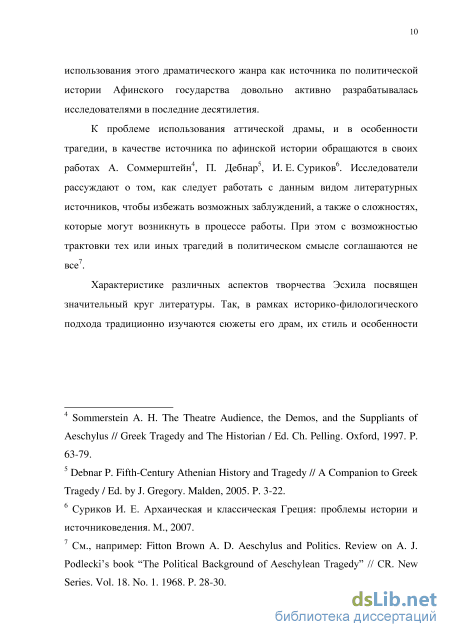 10

использования этого драматического жанра как источника по политической истории Афинского государства довольно активно разрабатывалась исследователями в последние десятилетия.

К проблеме использования аттической драмы, и в особенности трагедии, в качестве источника по афинской истории обращаются в своих работах А. Соммерштейн$^4$, П. Дебнар$^5$, И. Е. Суриков$^6$. Исследователи рассуждают о том, как следует работать с данным видом литературных источников, чтобы избежать возможных заблуждений, а также о сложностях, которые могут возникнуть в процессе работы. При этом с возможностью трактовки тех или иных трагедий в политическом смысле соглашаются не все$^7$.

Характеристике различных аспектов творчества Эсхила посвящен значительный круг литературы. Так, в рамках историко-филологического подхода традиционно изучаются сюжеты его драм, их стиль и особенности

$^4$ Sommerstein A. H. The Theatre Audience, the Demos, and the Suppliants of Aeschylus // Greek Tragedy and The Historian / Ed. Ch. Pelling. Oxford, 1997. P. 63-79.

$^5$ Debnar P. Fifth-Century Athenian History and Tragedy // A Companion to Greek Tragedy / Ed. by J. Gregory. Malden, 2005. P. 3-22.

$^6$ Суриков И. Е. Архаическая и классическая Греция: проблемы истории и источниковедения. М., 2007.

$^7$ См., например: Fitton Brown A. D. Aeschylus and Politics. Review on A. J. Podlecki's book "The Political Background of Aeschylean Tragedy" // CR. New Series. Vol. 18. No. 1. 1968. P. 28-30.

dsLib.net
библиотека диссертаций